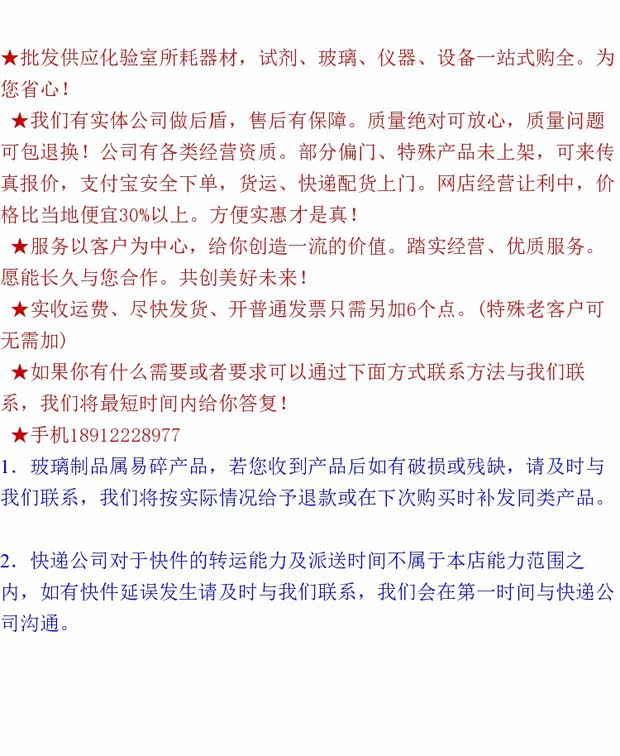 ★批发供应化验室所耗器材，试剂、玻璃、仪器、设备一站式购全。为您省心！

★我们有实体公司做后盾，售后有保障。质量绝对可放心，质量问题可包退换！公司有各类经营资质。部分偏门、特殊产品未上架，可来传真报价，支付宝安全下单，货运、快递配货上门。网店经营让利中，价格比当地便宜30%以上。方便实惠才是真！

★服务以客户为中心，给你创造一流的价值。踏实经营、优质服务。愿能长久与您合作。共创美好未来！

★实收运费、尽快发货、开普通发票只需另加6个点。(特殊老客户可无需加)

★如果你有什么需要或者要求可以通过下面方式联系方法与我们联系，我们将最短时间内给你答复！

★手机18912228977

1. 玻璃制品属易碎产品，若您收到产品后如有破损或残缺，请及时与我们联系，我们将按实际情况给予退款或在下次购买时补发同类产品。

2. 快递公司对于快件的转运能力及派送时间不属于本店能力范围之内，如有快件延误发生请及时与我们联系，我们会在第一时间与快递公司沟通。